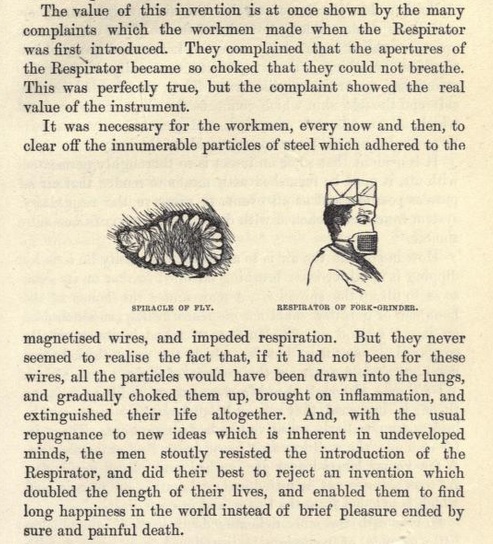 The value of this invention is at once shown by the many complaints which the workmen made when the Respirator was first introduced. They complained that the apertures of the Respirator became so choked that they could not breathe. This was perfectly true, but the complaint showed the real value of the instrument.

It was necessary for the workmen, every now and then, to clear off the innumerable particles of steel which adhered to the

SPIRACLE OF FLY.

RESPIRATOR OF FORK-GRINDER.

magnetised wires, and impeded respiration. But they never seemed to realise the fact that, if it had not been for these wires, all the particles would have been drawn into the lungs, and gradually choked them up, brought on inflammation, and extinguished their life altogether. And, with the usual repugnance to new ideas which is inherent in undeveloped minds, the men stoutly resisted the introduction of the Respirator, and did their best to reject an invention which doubled the length of their lives, and enabled them to find long happiness in the world instead of brief pleasure ended by sure and painful death.